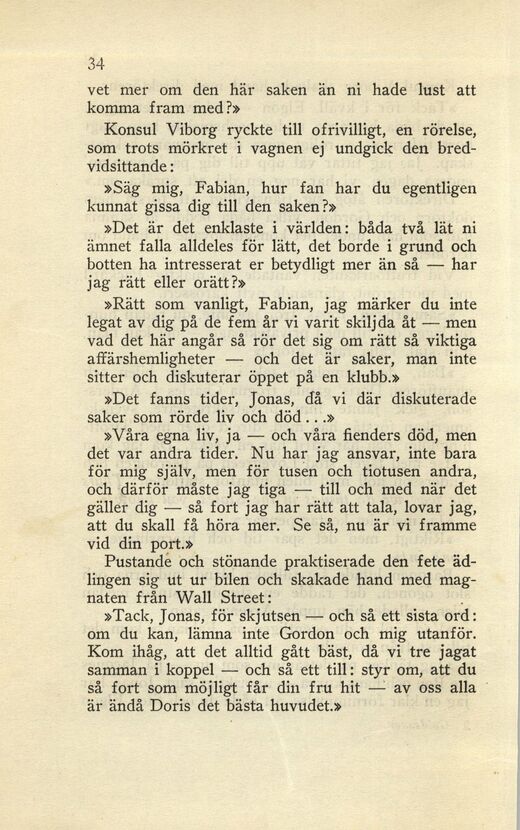 34

vet mer om den här saken än ni hade lust att komma fram med?»

Konsul Viborg ryckte till ofrivilligt, en rörelse, som trots mörkret i vagnen ej undgick den bredvidsittande:

»Säg mig, Fabian, hur fan har du egentligen kunnat gissa dig till den saken?»

»Det är det enklaste i världen: båda två lät ni ämnet falla alldeles för lätt, det borde i grund och botten ha intresserat er betydligt mer än så — har jag rätt eller orätt?»

»Rätt som vanligt, Fabian, jag märker du inte legat av dig på de fem år vi varit skiljda åt — men vad det här angår så rör det sig om rätt så viktiga affärshemligheter — och det är saker, man inte sitter och diskuterar öppet på en klubb.»

»Det fanns tider, Jonas, då vi där diskuterade saker som rörde liv och död...»

»Våra egna liv, ja — och våra fienders död, men det var andra tider. Nu har jag ansvar, inte bara för mig själv, men för tusen och tiotusen andra, och därför måste jag tiga — till och med när det gäller dig — så fort jag har rätt att tala, lovar jag, att du skall få höra mer. Se så, nu är vi framme vid din port.»

Pustande och stönande praktiserade den fete ädlingen sig ut ur bilen och skakade hand med magnaten från Wall Street:

»Tack, Jonas, för skjutsen — och så ett sista ord: om du kan, lämna inte Gordon och mig utanför. Kom ihåg, att det alltid gått bäst, då vi tre jagat samman i koppel — och så ett till: styr om, att du så fort som möjligt får din fru hit — av oss alla är ändå Doris det bästa huvudet.»